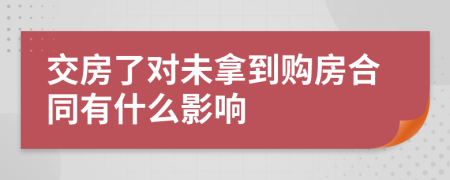 交房了对未拿到购房合同有什么影响